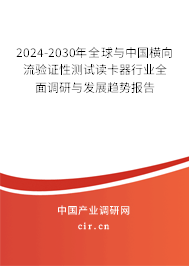 2024-2030年全球与中国横向流验证性测试读卡器行业全面调研与发展趋势报告

中国产业调研网
cir.cn